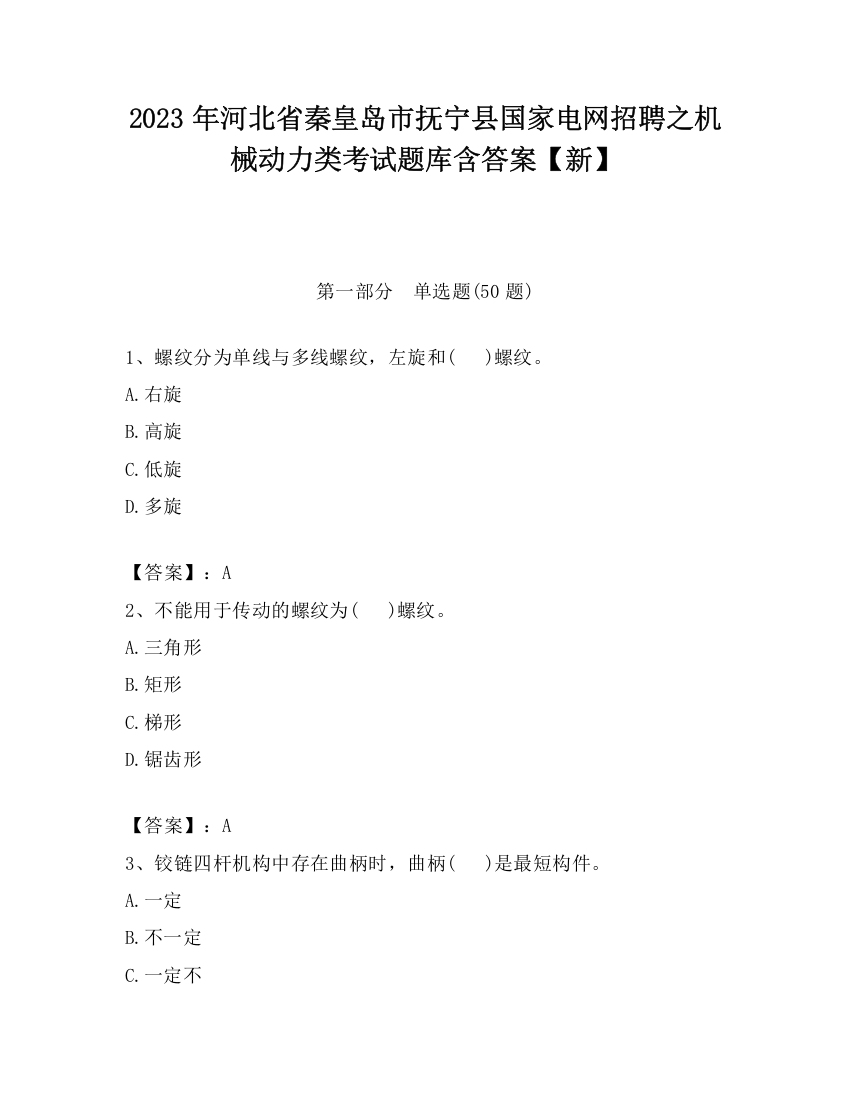 2023 年河北省秦皇岛市抚宁县国家电网招聘之机械动力类考试题库含答案【新】

第一部分　单选题(50 题)

1、螺纹分为单线与多线螺纹，左旋和(　　)螺纹。

A.右旋

B.高旋

C.低旋

D.多旋

【答案】：A

2、不能用于传动的螺纹为(　　)螺纹。

A.三角形

B.矩形

C.梯形

D.锯齿形

【答案】：A

3、铰链四杆机构中存在曲柄时，曲柄(　　)是最短构件。

A.一定

B.不一定

C.一定不